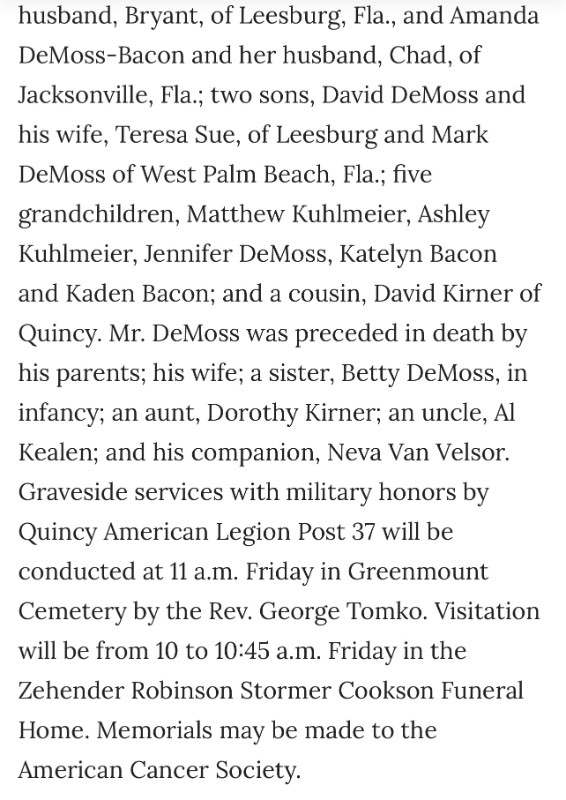 husband, Bryant, of Leesburg, Fla., and Amanda DeMoss-Bacon and her husband, Chad, of Jacksonville, Fla.; two sons, David DeMoss and his wife, Teresa Sue, of Leesburg and Mark DeMoss of West Palm Beach, Fla.; five grandchildren, Matthew Kuhlmeier, Ashley Kuhlmeier, Jennifer DeMoss, Katelyn Bacon and Kaden Bacon; and a cousin, David Kirner of Quincy. Mr. DeMoss was preceded in death by his parents; his wife; a sister, Betty DeMoss, in infancy; an aunt, Dorothy Kirner; an uncle, Al Kealen; and his companion, Neva Van Velsor. Graveside services with military honors by Quincy American Legion Post 37 will be conducted at 11 a.m. Friday in Greenmount Cemetery by the Rev. George Tomko. Visitation will be from 10 to 10:45 a.m. Friday in the Zehender Robinson Stormer Cookson Funeral Home. Memorials may be made to the American Cancer Society.